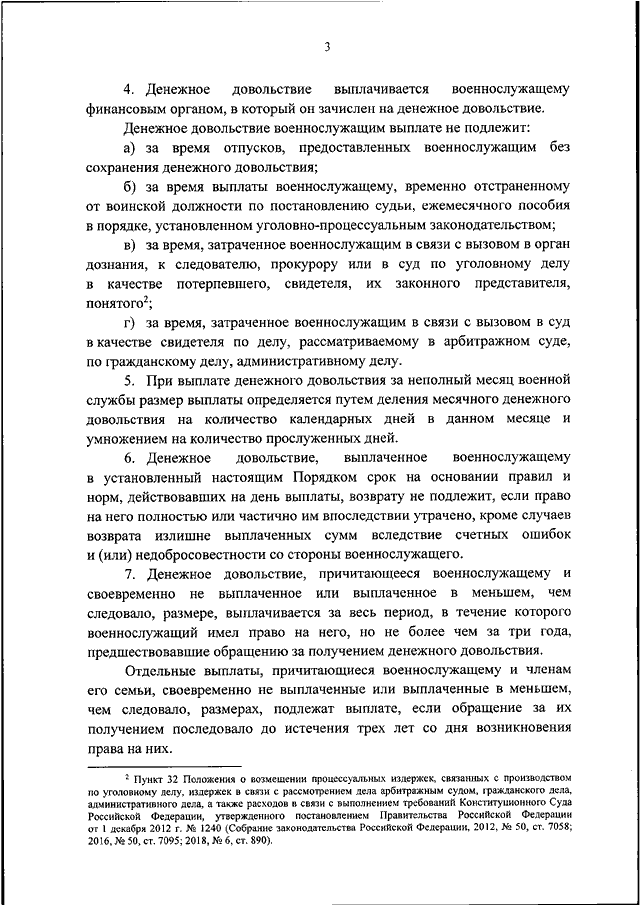 3

4. Денежное довольствие выплачивается военнослужащему финансовым органом, в который он зачислен на денежное довольствие.

Денежное довольствие военнослужащим выплате не подлежит:

а) за время отпусков, предоставленных военнослужащим без сохранения денежного довольствия;

б) за время выплаты военнослужащему, временно отстраненному от воинской должности по постановлению судьи, ежемесячного пособия в порядке, установленном уголовно-процессуальным законодательством;

в) за время, затраченное военнослужащим в связи с вызовом в орган дознания, к следователю, прокурору или в суд по уголовному делу в качестве потерпевшего, свидетеля, их законного представителя, понятого$^2$;

г) за время, затраченное военнослужащим в связи с вызовом в суд в качестве свидетеля по делу, рассматриваемому в арбитражном суде, по гражданскому делу, административному делу.

5. При выплате денежного довольствия за неполный месяц военной службы размер выплаты определяется путем деления месячного денежного довольствия на количество календарных дней в данном месяце и умножением на количество прослуженных дней.

6. Денежное довольствие, выплаченное военнослужащему в установленный настоящим Порядком срок на основании правил и норм, действовавших на день выплаты, возврату не подлежит, если право на него полностью или частично им впоследствии утрачено, кроме случаев возврата излишне выплаченных сумм вследствие счетных ошибок и (или) недобросовестности со стороны военнослужащего.

7. Денежное довольствие, причитающееся военнослужащему и своевременно не выплаченное или выплаченное в меньшем, чем следовало, размере, выплачивается за весь период, в течение которого военнослужащий имел право на него, но не более чем за три года, предшествовавшие обращению за получением денежного довольствия.

Отдельные выплаты, причитающиеся военнослужащему и членам его семьи, своевременно не выплаченные или выплаченные в меньшем, чем следовало, размерах, подлежат выплате, если обращение за их получением последовало до истечения трех лет со дня возникновения права на них.

$^2$ Пункт 32 Положения о возмещении процессуальных издержек, связанных с производством по уголовному делу, издержек в связи с рассмотрением дела арбитражным судом, гражданского дела, административного дела, а также расходов в связи с выполнением требований Конституционного Суда Российской Федерации, утвержденного постановлением Правительства Российской Федерации от 1 декабря 2012 г. № 1240 (Собрание законодательства Российской Федерации, 2012, № 50, ст. 7058; 2016, № 50, ст. 7095; 2018, № 6, ст. 890).